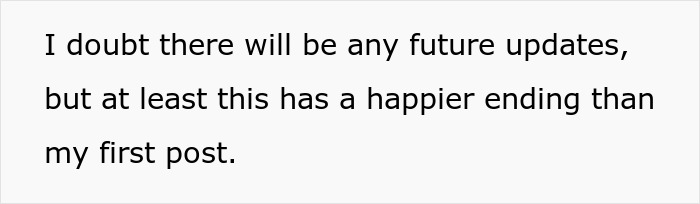 I doubt there will be any future updates, but at least this has a happier ending than my first post.